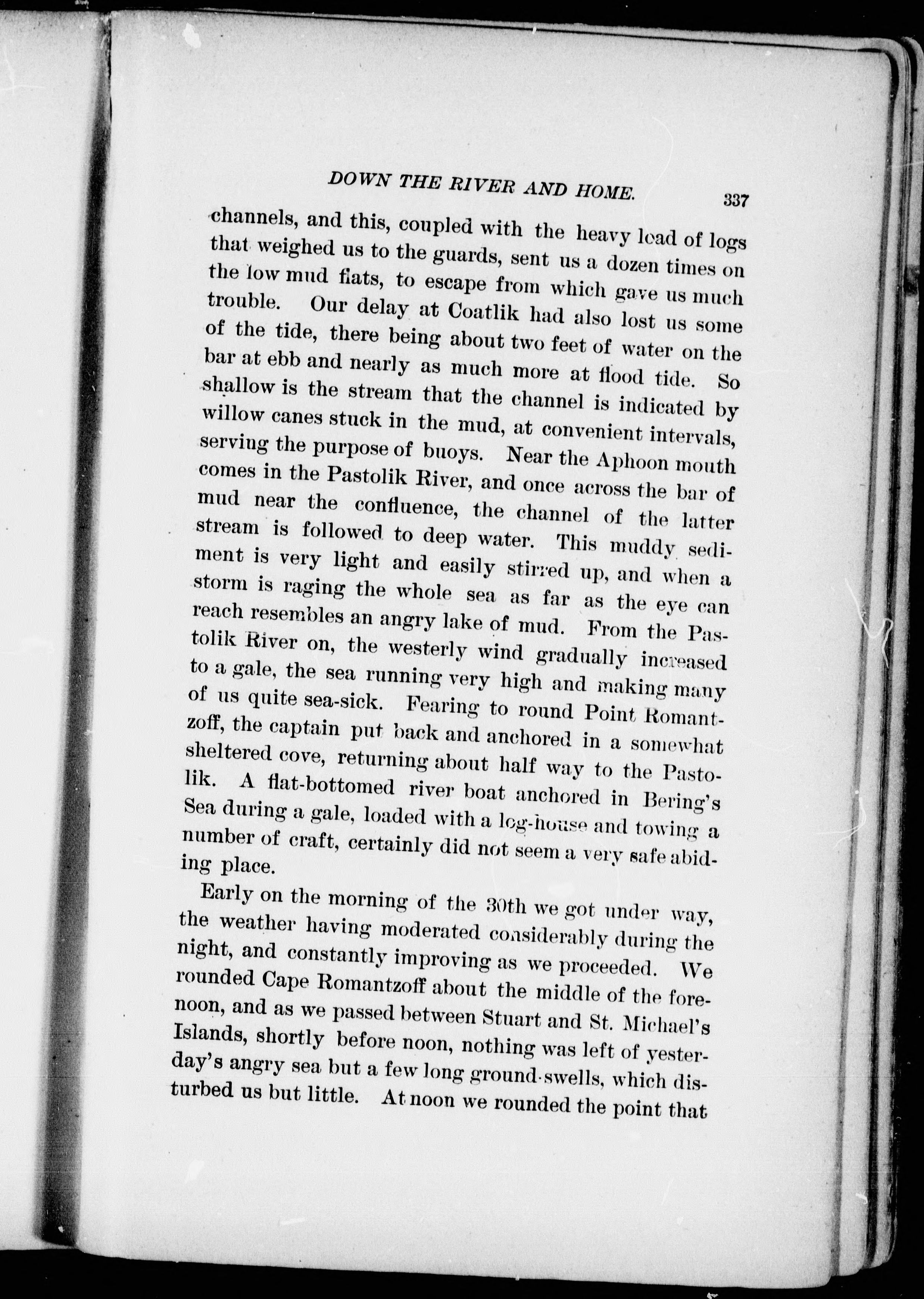 DOWN THE RIVER AND HOME. 337

channels, and this, coupled with the heavy load of logs that weighed us to the guards, sent us a dozen times on the low mud flats, to escape from which gave us much trouble. Our delay at Coatlik had also lost us some of the tide, there being about two feet of water on the bar at ebb and nearly as much more at flood tide. So shallow is the stream that the channel is indicated by willow canes stuck in the mud, at convenient intervals, serving the purpose of buoys. Near the Aphoon mouth comes in the Pastolik River, and once across the bar of mud near the confluence, the channel of the latter stream is followed to deep water. This muddy sediment is very light and easily stirred up, and when a storm is raging the whole sea as far as the eye can reach resembles an angry lake of mud. From the Pastolik River on, the westerly wind gradually increased to a gale, the sea running very high and making many of us quite sea-sick. Fearing to round Point Romantzoff, the captain put back and anchored in a somewhat sheltered cove, returning about half way to the Pastolik. A flat-bottomed river boat anchored in Bering's Sea during a gale, loaded with a log-house and towing a number of craft, certainly did not seem a very safe abiding place.

Early on the morning of the 30th we got under way, the weather having moderated considerably during the night, and constantly improving as we proceeded. We rounded Cape Romantzoff about the middle of the forenoon, and as we passed between Stuart and St. Michael's Islands, shortly before noon, nothing was left of yesterday's angry sea but a few long ground-swells, which disturbed us but little. At noon we rounded the point that